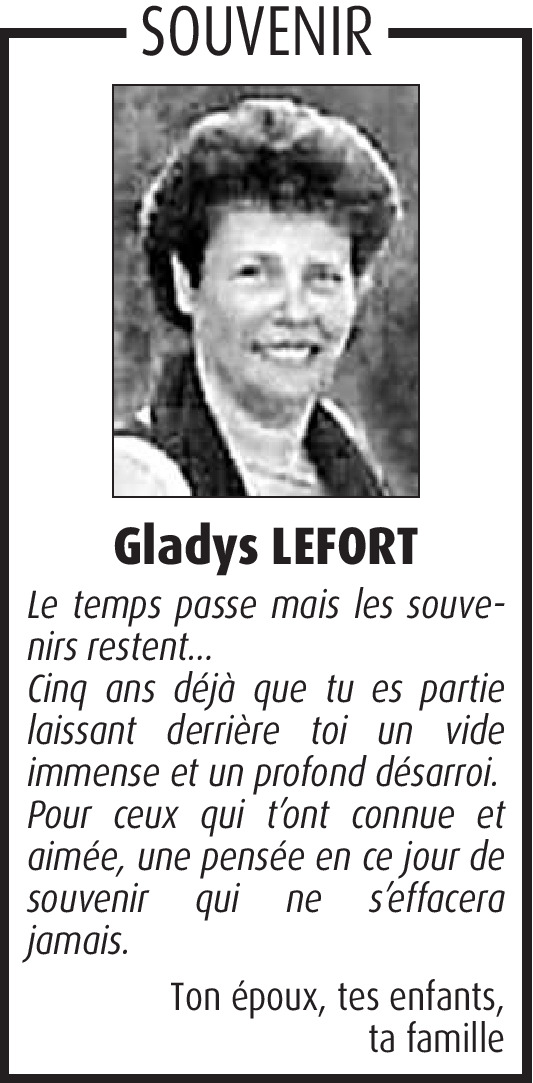 SOUVENIR

Gladys LEFORT

Le temps passe mais les souvenirs restent...
Cinq ans déjà que tu es partie laissant derrière toi un vide immense et un profond désarroi. Pour ceux qui t'ont connue et aimée, une pensée en ce jour de souvenir qui ne s'effacera jamais.

Ton époux, tes enfants, ta famille